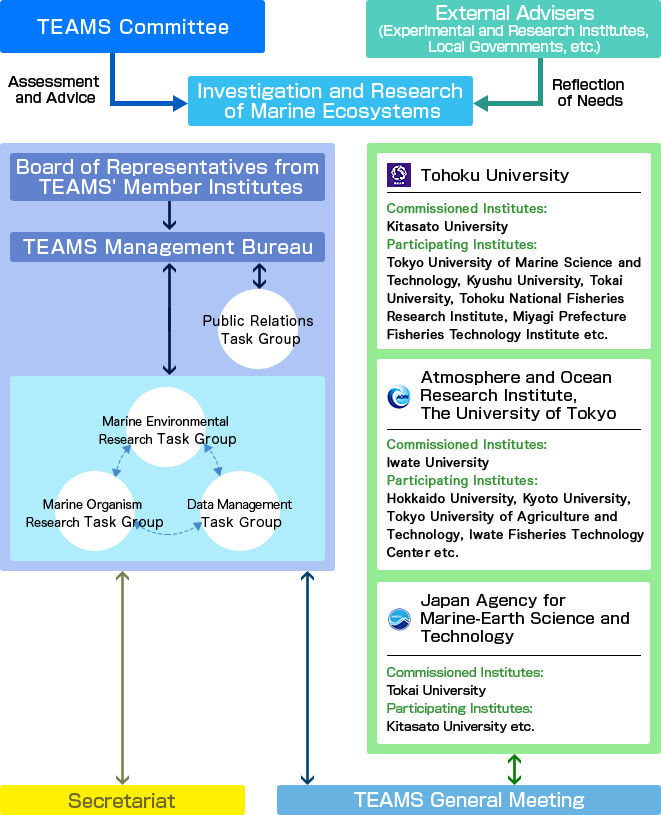 TEAMS Committee

External Advisers
(Experimental and Research Institutes, Local Governments, etc.)

Assessment and Advice

Investigation and Research of Marine Ecosystems

Reflection of Needs

Board of Representatives from TEAMS' Member Institutes

TEAMS Management Bureau

Public Relations Task Group

Marine Environmental Research Task Group

Marine Organism Research Task Group

Data Management Task Group

Tohoku University

Commissioned Institutes:
Kitasato University
Participating Institutes:
Tokyo University of Marine Science and Technology, Kyushu University, Tokai University, Tohoku National Fisheries Research Institute, Miyagi Prefecture Fisheries Technology Institute etc.

Atmosphere and Ocean Research Institute, The University of Tokyo

Commissioned Institutes:
Iwate University
Participating Institutes:
Hokkaido University, Kyoto University, Tokyo University of Agriculture and Technology, Iwate Fisheries Technology Center etc.

Japan Agency for Marine-Earth Science and Technology

Commissioned Institutes:
Tokai University
Participating Institutes:
Kitasato University etc.

Secretariat

TEAMS General Meeting